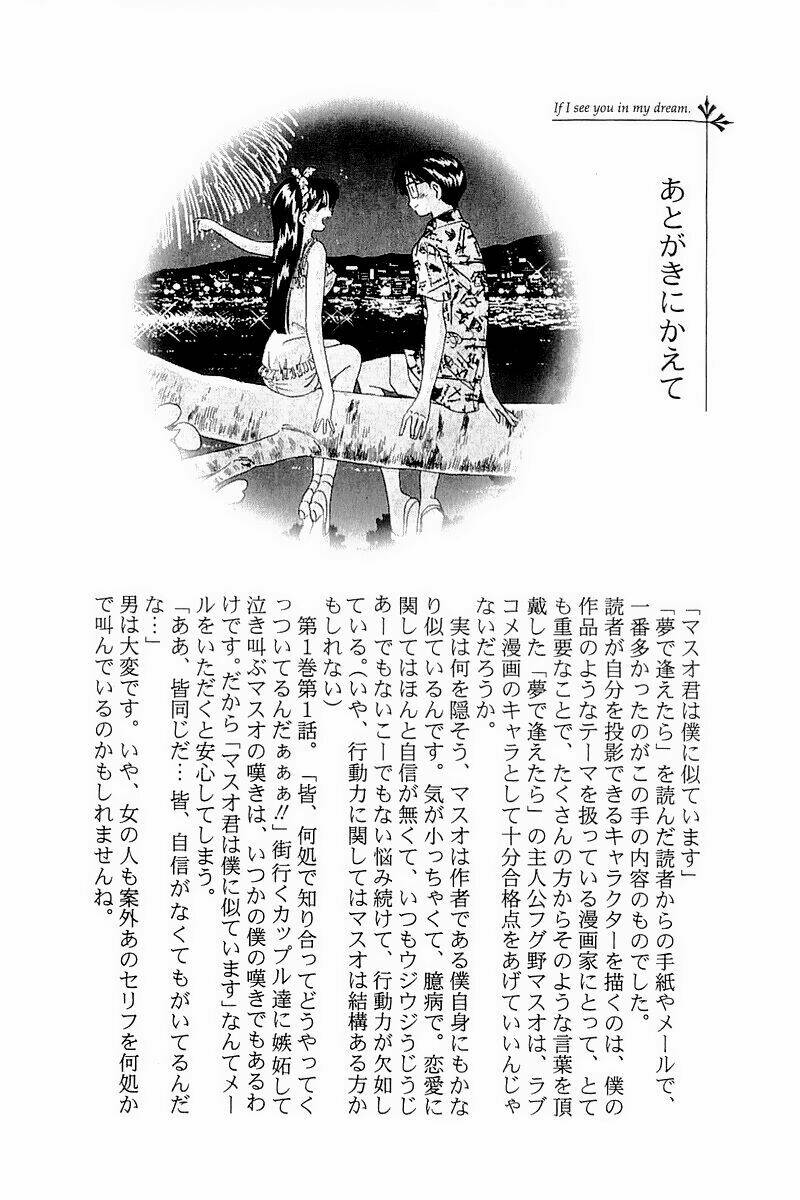 If I see you in my dream.

あとがきにかえて

「マスオ君は僕に似ています」
「夢で逢えたら」を読んだ読者からの手紙やメールで、一番多かったのがこの手の内容のものでした。
読者が自分を投影できるキャラクターを描くのは、僕の作品のようなテーマを扱っている漫画家にとって、とても重要なことで、たくさんの方からそのような言葉を頂戴した「夢で逢えたら」の主人公フグ野マスオは、ラブコメ漫画のキャラとして十分合格点をあげていいんじゃないだろうか。
実は何を隠そう、マスオは作者である僕自身にもかなり似ているんです。気が小っちゃくて、臆病で。恋愛に関してはほんと自信が無くて、いつもウジウジうじうじあーでもないこーでもない悩み続けて、行動力が欠如している。（いや、行動力に関してはマスオは結構ある方かもしれない）
第1巻第1話。「皆、何処で知り合ってどうやってくっついてるんだぁぁぁ!!」街行くカップル達に嫉妬して泣き叫ぶマスオの嘆きは、いつかの僕の嘆きでもあるわけです。だから「マスオ君は僕に似ています」なんてメールをいただくと安心してしまう。
「ああ、皆同じだ…皆、自信がなくてもがいてるんだな…」
男は大変です。いや、女の人も案外あのセリフを何処かで叫んでいるのかもしれませんね。